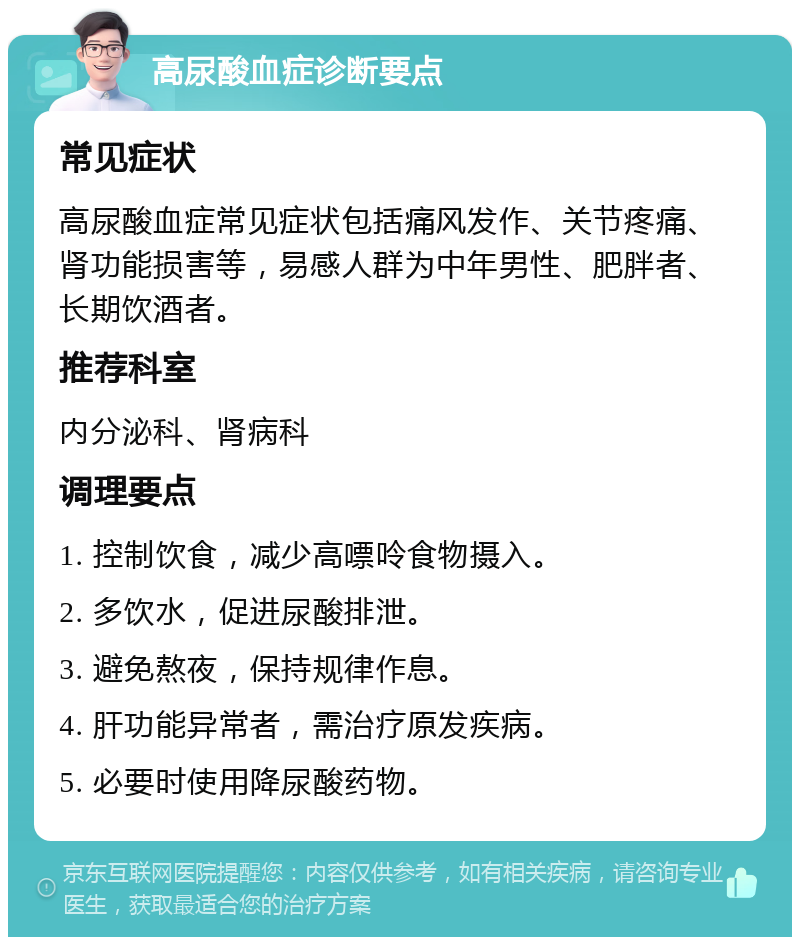 高尿酸血症诊断要点

常见症状

高尿酸血症常见症状包括痛风发作、关节疼痛、肾功能损害等，易感人群为中年男性、肥胖者、长期饮酒者。

推荐科室

内分泌科、肾病科

调理要点

1. 控制饮食，减少高嘌呤食物摄入。

2. 多饮水，促进尿酸排泄。

3. 避免熬夜，保持规律作息。

4. 肝功能异常者，需治疗原发疾病。

5. 必要时使用降尿酸药物。

京东互联网医院提醒您：内容仅供参考，如有相关疾病，请咨询专业医生，获取最适合您的治疗方案